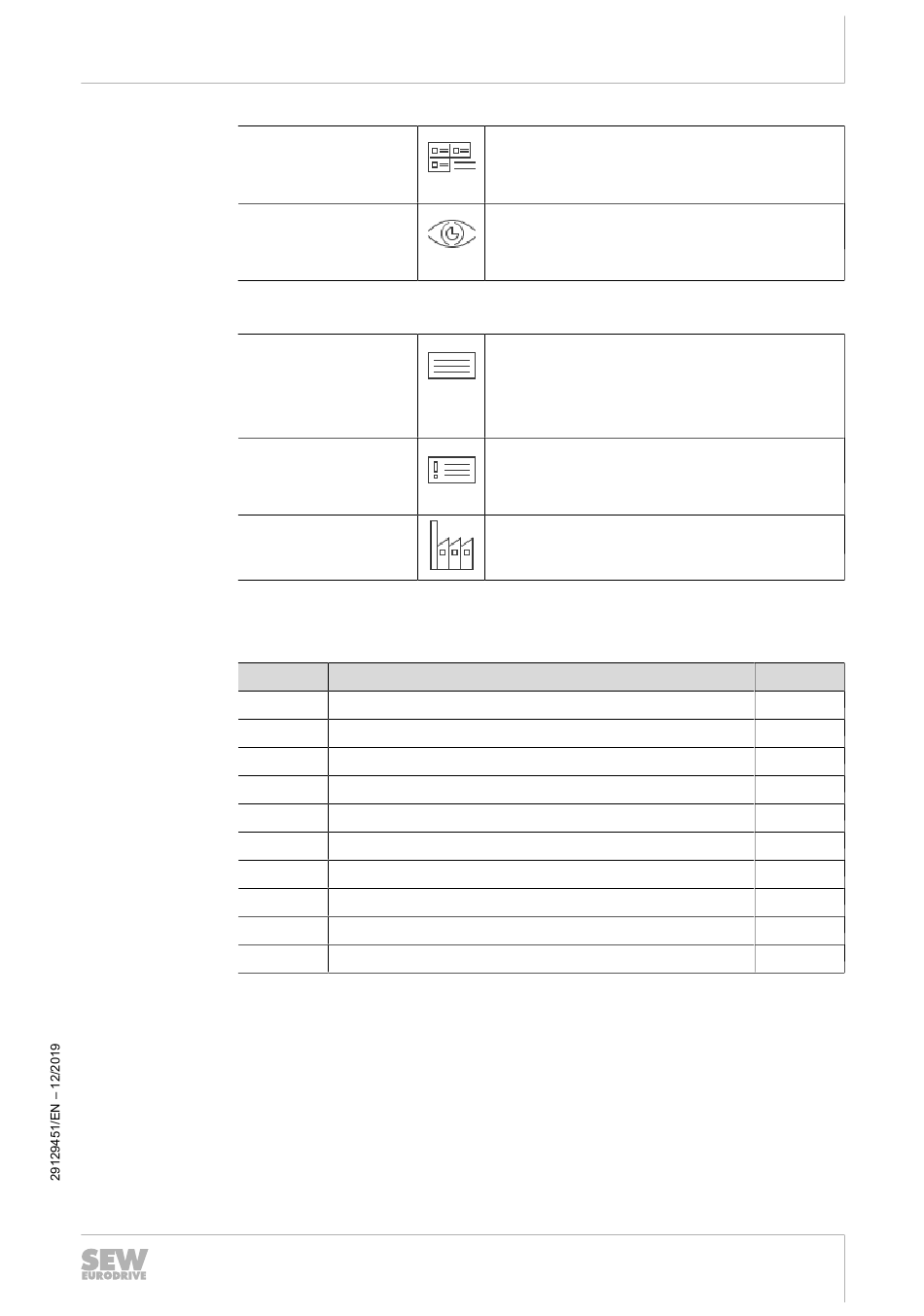 29129451/EN – 12/2019

SEW EURODRIVE